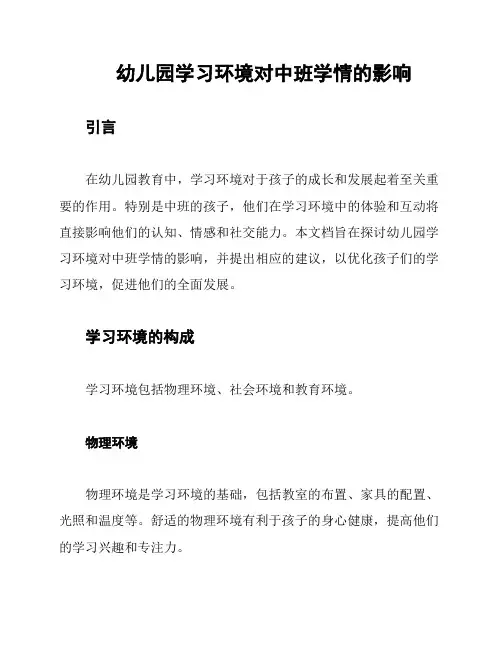 幼儿园学习环境对中班学情的影响

引言

在幼儿园教育中，学习环境对于孩子的成长和发展起着至关重要的作用。特别是中班的孩子，他们在学习环境中的体验和互动将直接影响他们的认知、情感和社交能力。本文档旨在探讨幼儿园学习环境对中班学情的影响，并提出相应的建议，以优化孩子们的学习环境，促进他们的全面发展。

学习环境的构成

学习环境包括物理环境、社会环境和教育环境。

物理环境

物理环境是学习环境的基础，包括教室的布置、家具的配置、光照和温度等。舒适的物理环境有利于孩子的身心健康，提高他们的学习兴趣和专注力。